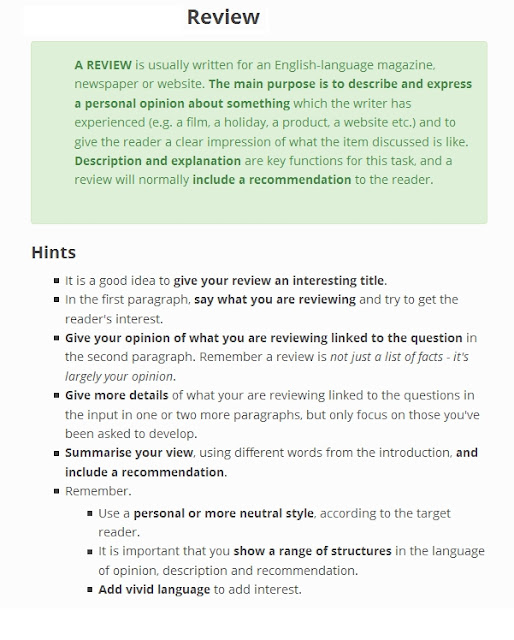 Review

A REVIEW is usually written for an English-language magazine, newspaper or website. The main purpose is to describe and express a personal opinion about something which the writer has experienced (e.g. a film, a holiday, a product, a website etc.) and to give the reader a clear impression of what the item discussed is like. Description and explanation are key functions for this task, and a review will normally include a recommendation to the reader.

Hints

- It is a good idea to give your review an interesting title.
- In the first paragraph, say what you are reviewing and try to get the reader's interest.
- Give your opinion of what you are reviewing linked to the question in the second paragraph. Remember a review is not just a list of facts - it's largely your opinion.
- Give more details of what your are reviewing linked to the questions in the input in one or two more paragraphs, but only focus on those you've been asked to develop.
- Summarise your view, using different words from the introduction, and include a recommendation.
- Remember.
  - Use a personal or more neutral style, according to the target reader.
  - It is important that you show a range of structures in the language of opinion, description and recommendation.
  - Add vivid language to add interest.